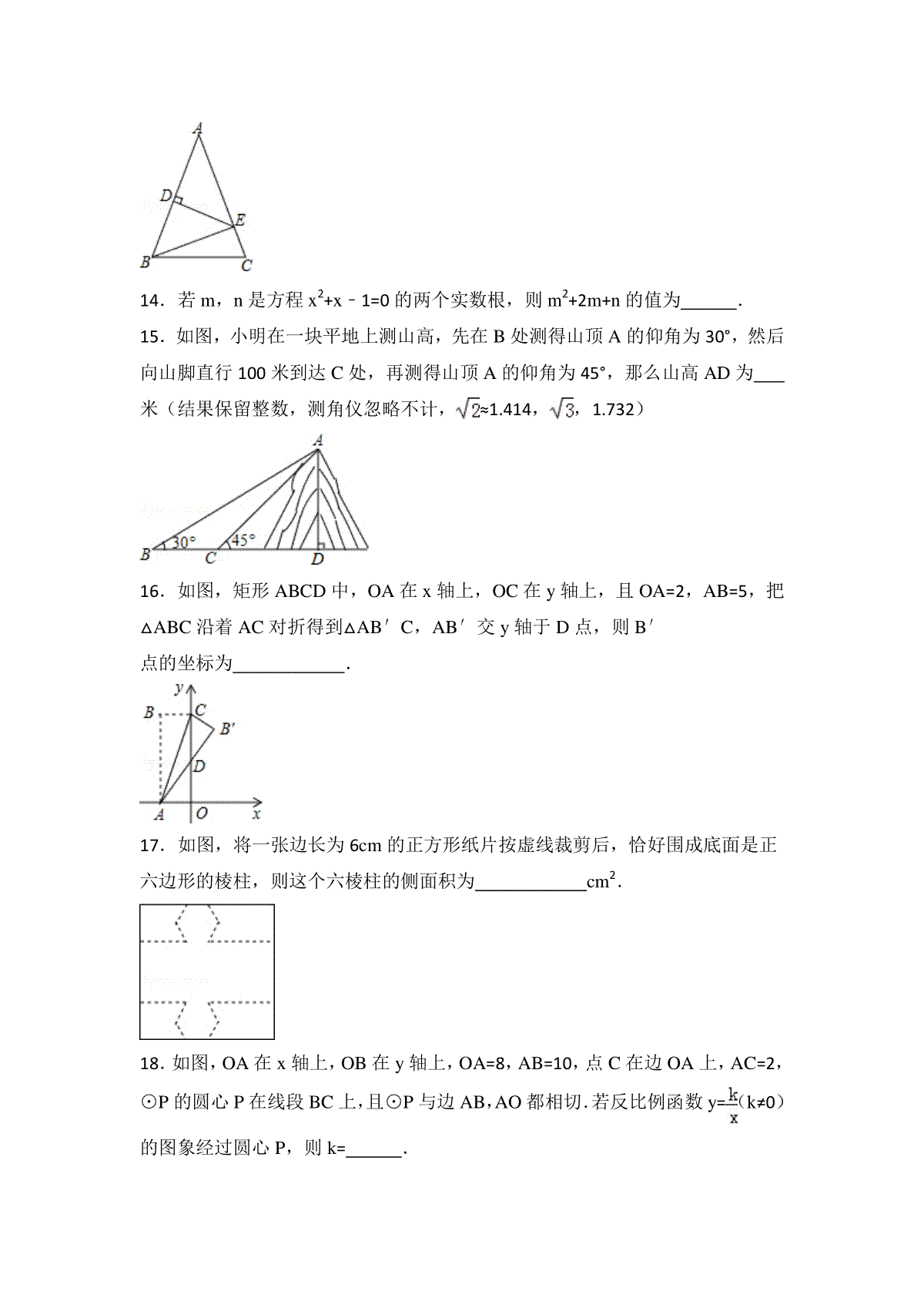 A
D
E
B
C

14．若 m，n 是方程 $x^2+x-1=0$ 的两个实数根，则 $m^2+2m+n$ 的值为______．

15．如图，小明在一块平地上测山高，先在 B 处测得山顶 A 的仰角为 30°，然后向山脚直行 100 米到达 C 处，再测得山顶 A 的仰角为 45°，那么山高 AD 为___米（结果保留整数，测角仪忽略不计，$\sqrt{2}$≈1.414，$\sqrt{3}$，1.732）

A
B
30°
C
45°
D

16．如图，矩形 ABCD 中，OA 在 x 轴上，OC 在 y 轴上，且 OA=2，AB=5，把△ABC 沿着 AC 对折得到△AB′C，AB′交 y 轴于 D 点，则 B′点的坐标为____________．

y
B
C
B′
D
A
O
x

17．如图，将一张边长为 6cm 的正方形纸片按虚线裁剪后，恰好围成底面是正六边形的棱柱，则这个六棱柱的侧面积为____________$cm^2$．

18．如图，OA 在 x 轴上，OB 在 y 轴上，OA=8，AB=10，点 C 在边 OA 上，AC=2，⊙P 的圆心 P 在线段 BC 上，且⊙P 与边 AB，AO 都相切．若反比例函数 $y=\frac{k}{x}$（k≠0）的图象经过圆心 P，则 k=______．